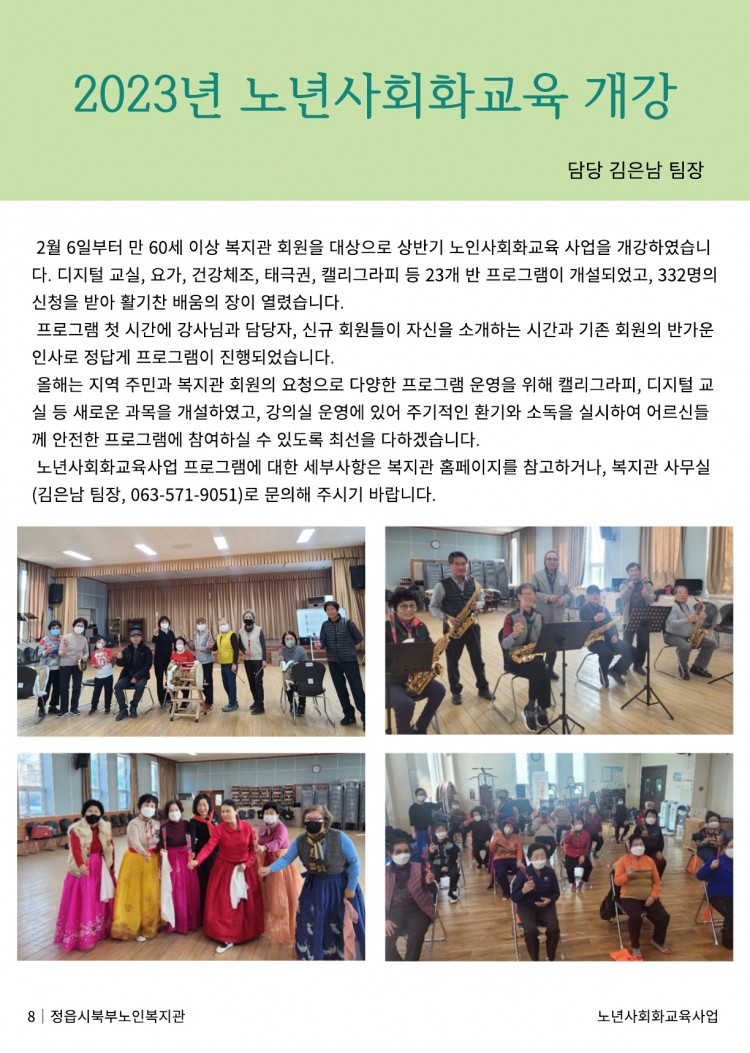 2023년 노년사회화교육 개강

담당 김은남 팀장

2월 6일부터 만 60세 이상 복지관 회원을 대상으로 상반기 노인사회화교육 사업을 개강하였습니다. 디지털 교실, 요가, 건강체조, 태극권, 캘리그라피 등 23개 반 프로그램이 개설되었고, 332명의 신청을 받아 활기찬 배움의 장이 열렸습니다.

프로그램 첫 시간에 강사님과 담당자, 신규 회원들이 자신을 소개하는 시간과 기존 회원의 반가운 인사로 정답게 프로그램이 진행되었습니다.

올해는 지역 주민과 복지관 회원의 요청으로 다양한 프로그램 운영을 위해 캘리그라피, 디지털 교실 등 새로운 과목을 개설하였고, 강의실 운영에 있어 주기적인 환기와 소독을 실시하여 어르신들께 안전한 프로그램에 참여하실 수 있도록 최선을 다하겠습니다.

노년사회화교육사업 프로그램에 대한 세부사항은 복지관 홈페이지를 참고하거나, 복지관 사무실(김은남 팀장, 063-571-9051)로 문의해 주시기 바랍니다.

8 | 정읍시북부노인복지관

노년사회화교육사업